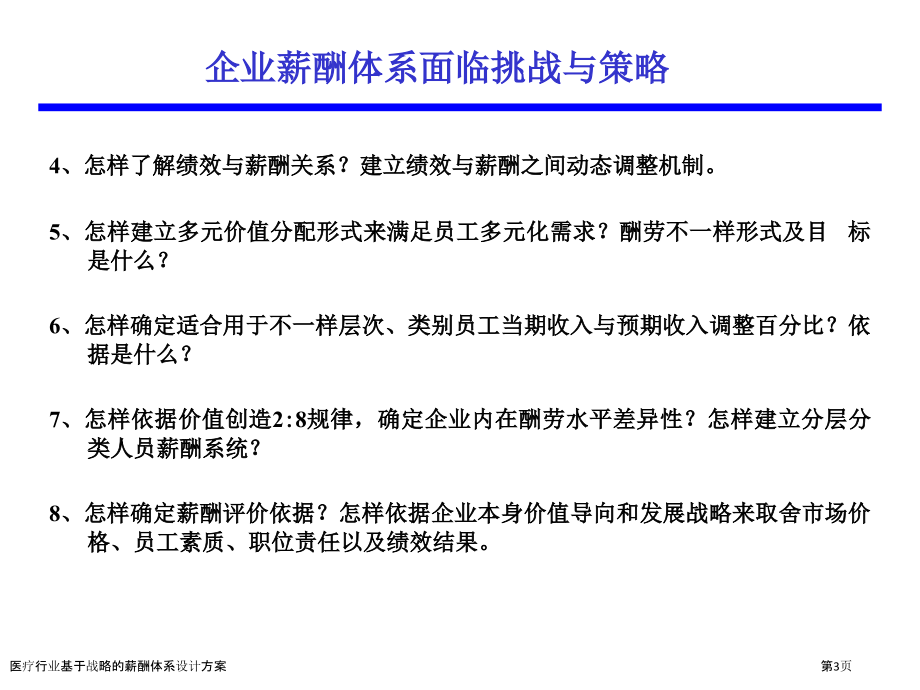 企业薪酬体系面临挑战与策略

4、怎样了解绩效与薪酬关系？建立绩效与薪酬之间动态调整机制。

5、怎样建立多元价值分配形式来满足员工多元化需求？酬劳不一样形式及目 标是什么？

6、怎样确定适合用于不一样层次、类别员工当期收入与预期收入调整百分比？依据是什么？

7、怎样依据价值创造2:8规律，确定企业内在酬劳水平差异性？怎样建立分层分类人员薪酬系统？

8、怎样确定薪酬评价依据？怎样依据企业本身价值导向和发展战略来取舍市场价格、员工素质、职位责任以及绩效结果。

医疗行业基于战略的薪酬体系设计方案

第3页